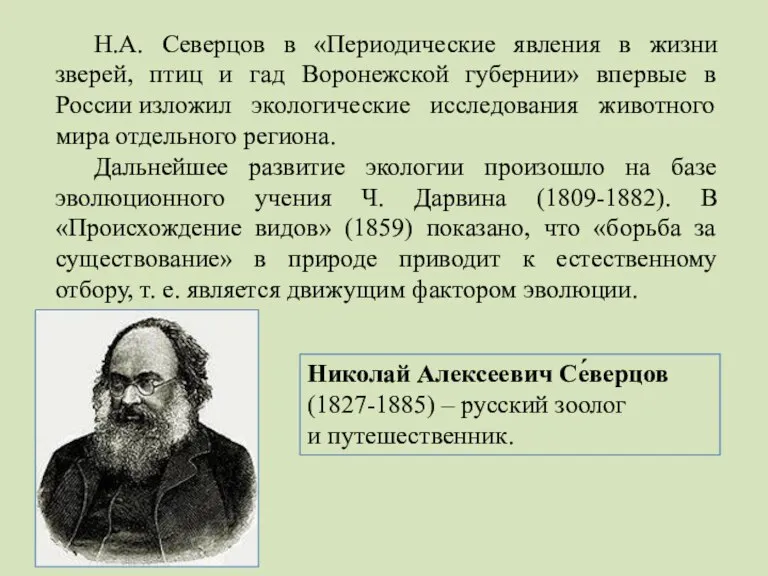 Н.А. Северцов в «Периодические явления в жизни зверей, птиц и гад Воронежской губернии» впервые в России изложил экологические исследования животного мира отдельного региона.

Дальнейшее развитие экологии произошло на базе эволюционного учения Ч. Дарвина (1809-1882). В «Происхождение видов» (1859) показано, что «борьба за существование» в природе приводит к естественному отбору, т. е. является движущим фактором эволюции.

Николай Алексеевич Се́верцов (1827-1885) – русский зоолог и путешественник.